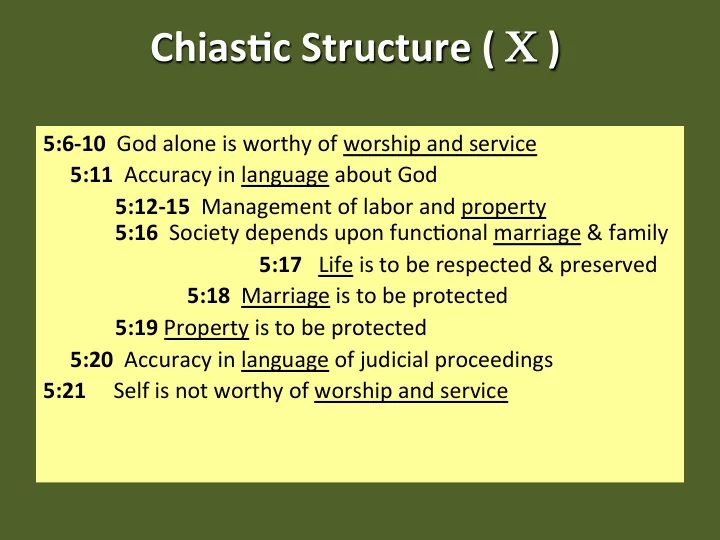 Chiastic Structure ( X )

5:6-10 God alone is worthy of worship and service
5:11 Accuracy in language about God
5:12-15 Management of labor and property
5:16 Society depends upon functional marriage & family
5:17 Life is to be respected & preserved
5:18 Marriage is to be protected
5:19 Property is to be protected
5:20 Accuracy in language of judicial proceedings
5:21 Self is not worthy of worship and service